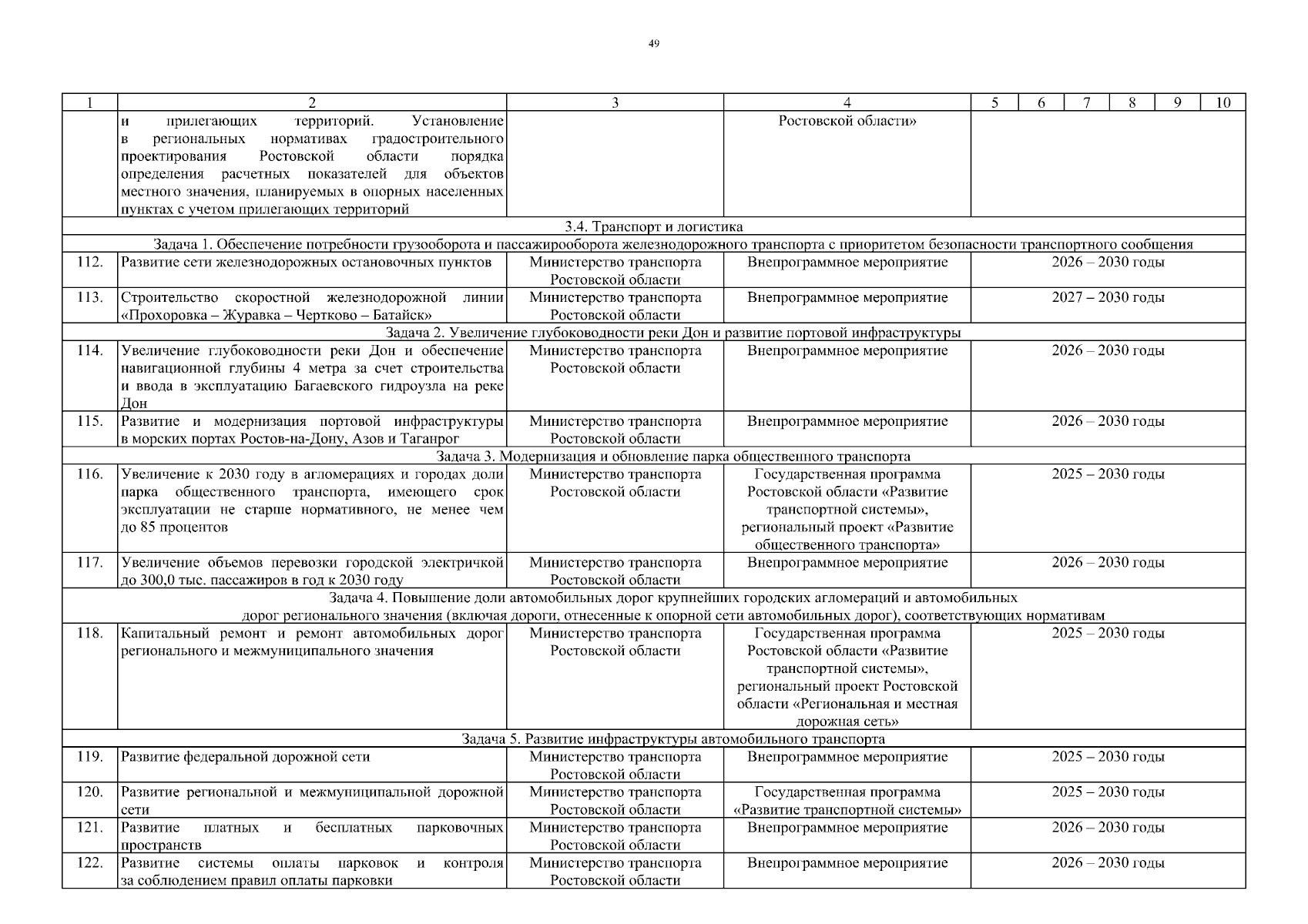 49

| 1 | 2 | 3 | 4 | 5 | 6 | 7 | 8 | 9 | 10 |
|---|---|---|---|---|---|---|---|---|---|
| | и прилегающих территорий. Установление в региональных нормативах градостроительного проектирования Ростовской области порядка определения расчетных показателей для объектов местного значения, планируемых в опорных населенных пунктах с учетом прилегающих территорий | | Ростовской области» | | | | | | |
| 3.4. Транспорт и логистика | | | | | | | | | |
| Задача 1. Обеспечение потребности грузооборота и пассажирооборота железнодорожного транспорта с приоритетом безопасности транспортного сообщения | | | | | | | | | |
| 112. | Развитие сети железнодорожных остановочных пунктов | Министерство транспорта Ростовской области | Внепрограммное мероприятие | 2026 – 2030 годы | | | | | |
| 113. | Строительство скоростной железнодорожной линии «Прохоровка – Журавка – Чертково – Батайск» | Министерство транспорта Ростовской области | Внепрограммное мероприятие | 2027 – 2030 годы | | | | | |
| Задача 2. Увеличение глубоководности реки Дон и развитие портовой инфраструктуры | | | | | | | | | |
| 114. | Увеличение глубоководности реки Дон и обеспечение навигационной глубины 4 метра за счет строительства и ввода в эксплуатацию Багаевского гидроузла на реке Дон | Министерство транспорта Ростовской области | Внепрограммное мероприятие | 2026 – 2030 годы | | | | | |
| 115. | Развитие и модернизация портовой инфраструктуры в морских портах Ростов-на-Дону, Азов и Таганрог | Министерство транспорта Ростовской области | Внепрограммное мероприятие | 2026 – 2030 годы | | | | | |
| Задача 3. Модернизация и обновление парка общественного транспорта | | | | | | | | | |
| 116. | Увеличение к 2030 году в агломерациях и городах доли парка общественного транспорта, имеющего срок эксплуатации не старше нормативного, не менее чем до 85 процентов | Министерство транспорта Ростовской области | Государственная программа Ростовской области «Развитие транспортной системы», региональный проект «Развитие общественного транспорта» | 2025 – 2030 годы | | | | | |
| 117. | Увеличение объемов перевозки городской электричкой до 300,0 тыс. пассажиров в год к 2030 году | Министерство транспорта Ростовской области | Внепрограммное мероприятие | 2026 – 2030 годы | | | | | |
| Задача 4. Повышение доли автомобильных дорог крупнейших городских агломераций и автомобильных дорог регионального значения (включая дороги, отнесенные к опорной сети автомобильных дорог), соответствующих нормативам | | | | | | | | | |
| 118. | Капитальный ремонт и ремонт автомобильных дорог регионального и межмуниципального значения | Министерство транспорта Ростовской области | Государственная программа Ростовской области «Развитие транспортной системы», региональный проект Ростовской области «Региональная и местная дорожная сеть» | 2025 – 2030 годы | | | | | |
| Задача 5. Развитие инфраструктуры автомобильного транспорта | | | | | | | | | |
| 119. | Развитие федеральной дорожной сети | Министерство транспорта Ростовской области | Внепрограммное мероприятие | 2025 – 2030 годы | | | | | |
| 120. | Развитие региональной и межмуниципальной дорожной сети | Министерство транспорта Ростовской области | Государственная программа «Развитие транспортной системы» | 2025 – 2030 годы | | | | | |
| 121. | Развитие платных и бесплатных парковочных пространств | Министерство транспорта Ростовской области | Внепрограммное мероприятие | 2026 – 2030 годы | | | | | |
| 122. | Развитие системы оплаты парковок и контроля за соблюдением правил оплаты парковки | Министерство транспорта Ростовской области | Внепрограммное мероприятие | 2026 – 2030 годы | | | | | |